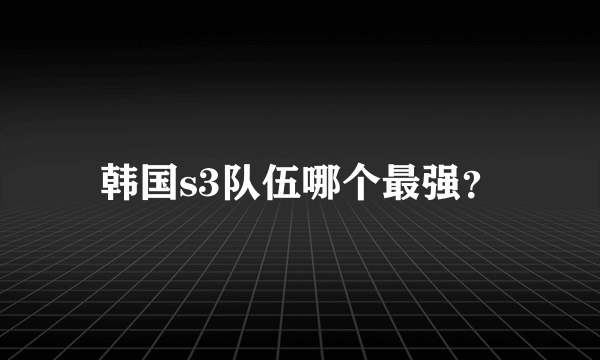 韩国s3队伍哪个最强?